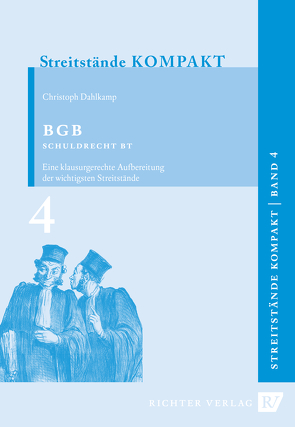 Streitstände KOMPAKT

Christoph Dahlkamp

BGB

SCHULDRECHT BT

Eine klausurgerechte Aufbereitung der wichtigsten Streitstände

4

STREITSTÄNDE KOMPAKT | BAND 4

RICHTER VERLAG RV